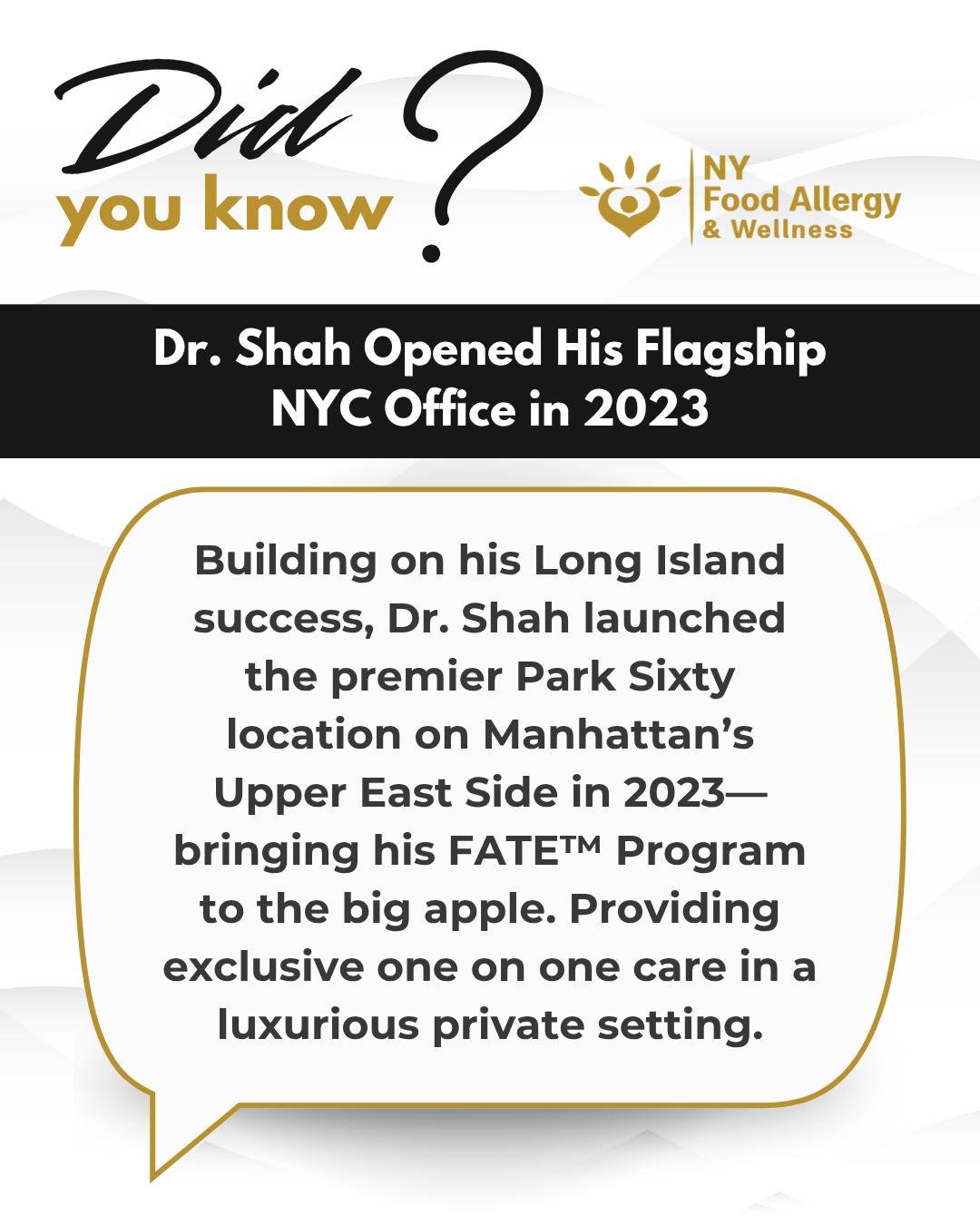 Did you know ?

NY
Food Allergy
& Wellness

Dr. Shah Opened His Flagship NYC Office in 2023

Building on his Long Island success, Dr. Shah launched the premier Park Sixty location on Manhattan's Upper East Side in 2023—bringing his FATE™ Program to the big apple. Providing exclusive one on one care in a luxurious private setting.